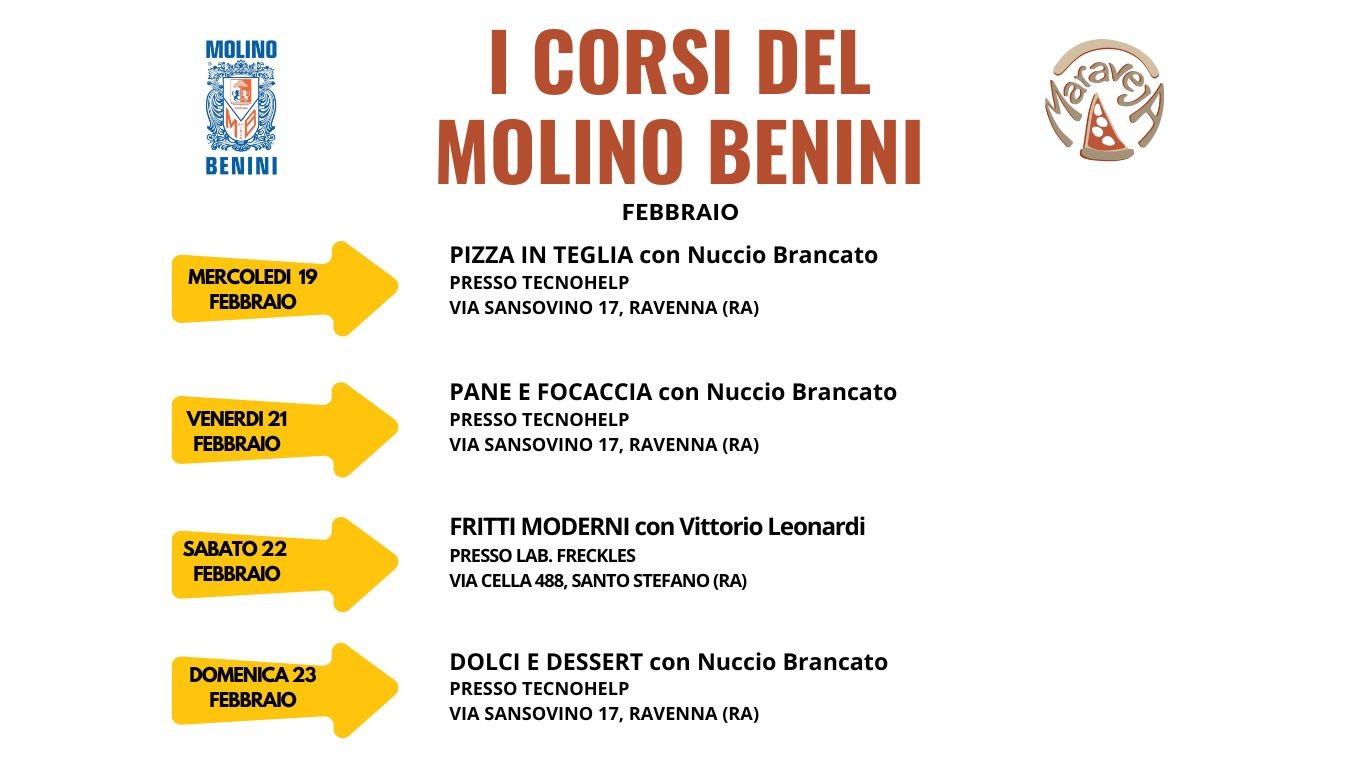 MOLINO
BENINI

I CORSI DEL MOLINO BENINI

MaraveJA

FEBBRAIO

MERCOLEDI 19 FEBBRAIO

PIZZA IN TEGLIA con Nuccio Brancato
PRESSO TECNOHELP
VIA SANSOVINO 17, RAVENNA (RA)

VENERDI 21 FEBBRAIO

PANE E FOCACCIA con Nuccio Brancato
PRESSO TECNOHELP
VIA SANSOVINO 17, RAVENNA (RA)

SABATO 22 FEBBRAIO

FRITTI MODERNI con Vittorio Leonardi
PRESSO LAB. FRECKLES
VIA CELLA 488, SANTO STEFANO (RA)

DOMENICA 23 FEBBRAIO

DOLCI E DESSERT con Nuccio Brancato
PRESSO TECNOHELP
VIA SANSOVINO 17, RAVENNA (RA)